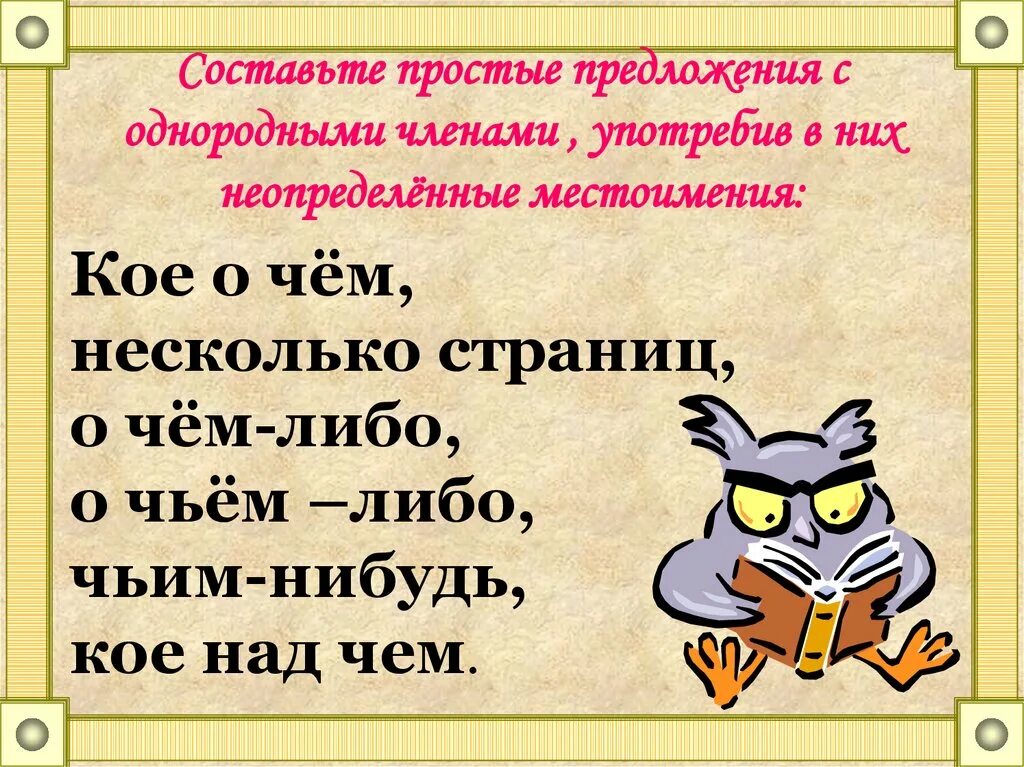 Составьте простые предложения с однородными членами , употребив в них неопределённые местоимения:

Кое о чём,
несколько страниц,
о чём-либо,
о чьём –либо,
чьим-нибудь,
кое над чем.